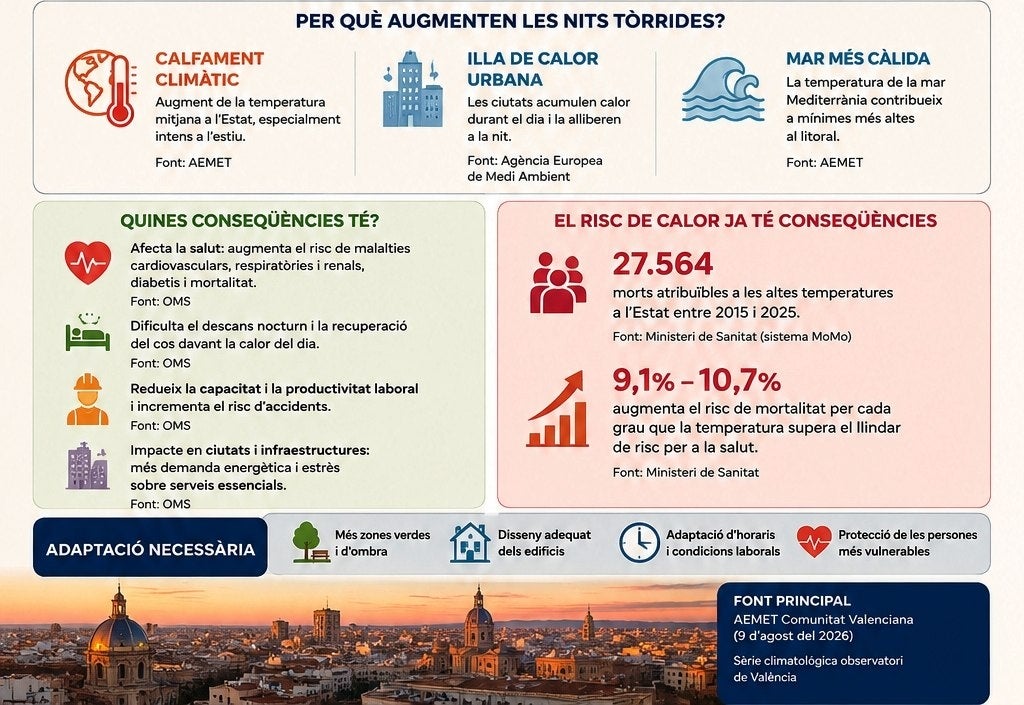 PER QUÈ AUGMENTEN LES NITS TÒRRIDES?

CALFAMENT CLIMÀTIC
Augment de la temperatura mitjana a l'Estat, especialment intens a l'estiu.
Font: AEMET

ILLA DE CALOR URBANA
Les ciutats acumulen calor durant el dia i la alliberen a la nit.
Font: Agència Europea de Medi Ambient

MAR MÉS CÀLIDA
La temperatura de la mar Mediterrània contribueix a mínimes més altes al litoral.
Font: AEMET

QUINES CONSEQÜÈNCIES TÉ?

Afecta la salut: augmenta el risc de malalties cardiovasculars, respiratòries i renals, diabetis i mortalitat.
Font: OMS

Dificulta el descans nocturn i la recuperació del cos davant la calor del dia.
Font: OMS

Redueix la capacitat i la productivitat laboral i incrementa el risc d'accidents.
Font: OMS

Impacte en ciutats i infraestructures: més demanda energètica i estrès sobre serveis essencials.
Font: OMS

EL RISC DE CALOR JA TÉ CONSEQÜÈNCIES

27.564
morts atribuïbles a les altes temperatures a l'Estat entre 2015 i 2025.
Font: Ministeri de Sanitat (sistema MoMo)

9,1% – 10,7%
augmenta el risc de mortalitat per cada grau que la temperatura supera el llindar de risc per a la salut.
Font: Ministeri de Sanitat

ADAPTACIÓ NECESSÀRIA

Més zones verdes i d'ombra

Disseny adequat dels edificis

Adaptació d'horaris i condicions laborals

Protecció de les persones més vulnerables

FONT PRINCIPAL
AEMET Comunitat Valenciana (9 d'agost del 2026)
Sèrie climatològica observatori de València